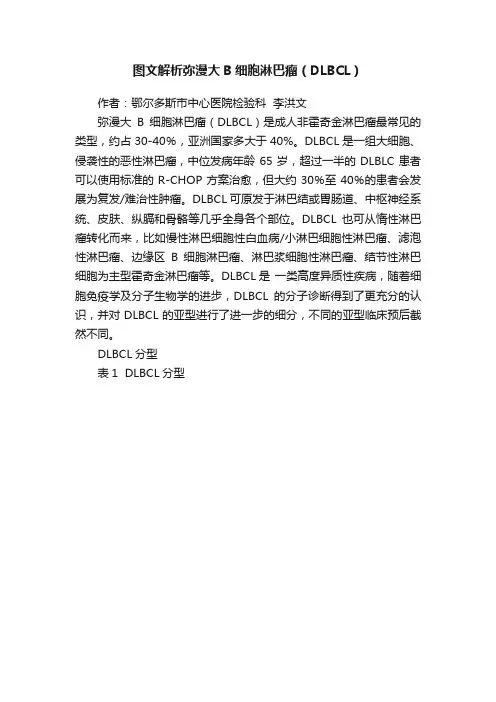 图文解析弥漫大 B 细胞淋巴瘤（DLBCL）

作者：鄂尔多斯市中心医院检验科 李洪文

弥漫大 B 细胞淋巴瘤（DLBCL）是成人非霍奇金淋巴瘤最常见的类型，约占 30-40%，亚洲国家多大于 40%。DLBCL 是一组大细胞、侵袭性的恶性淋巴瘤，中位发病年龄 65 岁，超过一半的 DLBLC 患者可以使用标准的 R-CHOP 方案治愈，但大约 30%至 40%的患者会发展为复发/难治性肿瘤。DLBCL 可原发于淋巴结或胃肠道、中枢神经系统、皮肤、纵膈和骨骼等几乎全身各个部位。DLBCL 也可从惰性淋巴瘤转化而来，比如慢性淋巴细胞性白血病/小淋巴细胞性淋巴瘤、滤泡性淋巴瘤、边缘区 B 细胞淋巴瘤、淋巴浆细胞性淋巴瘤、结节性淋巴细胞为主型霍奇金淋巴瘤等。DLBCL 是 一类高度异质性疾病，随着细胞免疫学及分子生物学的进步，DLBCL 的分子诊断得到了更充分的认识，并对 DLBCL 的亚型进行了进一步的细分，不同的亚型临床预后截然不同。

DLBCL 分型

表 1 DLBCL 分型